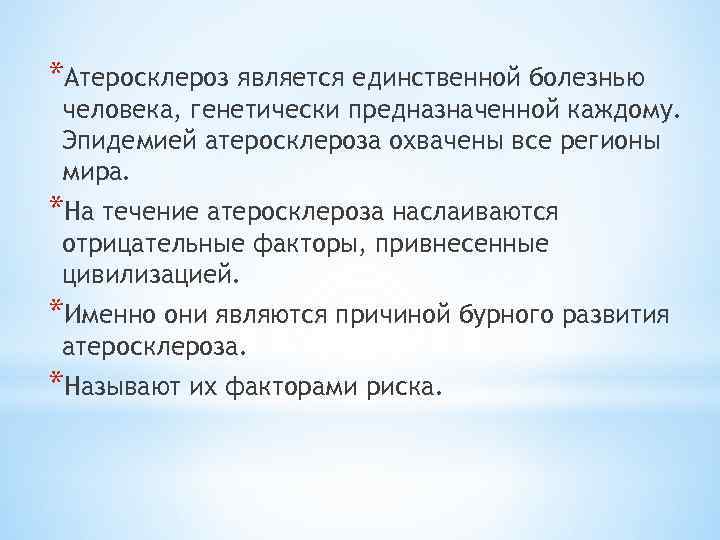 *Атеросклероз является единственной болезнью человека, генетически предназначенной каждому. Эпидемией атеросклероза охвачены все регионы мира.

*На течение атеросклероза наслаиваются отрицательные факторы, привнесенные цивилизацией.

*Именно они являются причиной бурного развития атеросклероза.

*Называют их факторами риска.